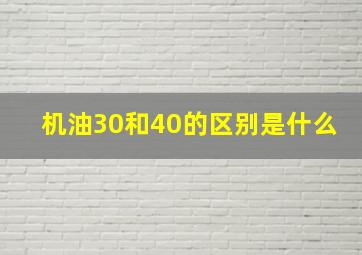 机油30和40的区别是什么